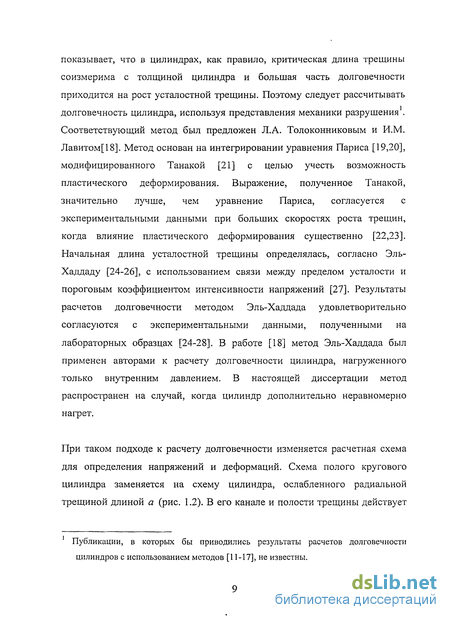 показывает, что в цилиндрах, как правило, критическая длина трещины соизмерима с толщиной цилиндра и большая часть долговечности приходится на рост усталостной трещины. Поэтому следует рассчитывать долговечность цилиндра, используя представления механики разрушения$^1$. Соответствующий метод был предложен Л.А. Толоконниковым и И.М. Лавитом[18]. Метод основан на интегрировании уравнения Париса [19,20], модифицированного Танакой [21] с целью учесть возможность пластического деформирования. Выражение, полученное Танакой, значительно лучше, чем уравнение Париса, согласуется с экспериментальными данными при больших скоростях роста трещин, когда влияние пластического деформирования существенно [22,23]. Начальная длина усталостной трещины определялась, согласно Эль-Хаддаду [24-26], с использованием связи между пределом усталости и пороговым коэффициентом интенсивности напряжений [27]. Результаты расчетов долговечности методом Эль-Хаддада удовлетворительно согласуются с экспериментальными данными, полученными на лабораторных образцах [24-28]. В работе [18] метод Эль-Хаддада был применен авторами к расчету долговечности цилиндра, нагруженного только внутренним давлением. В настоящей диссертации метод распространен на случай, когда цилиндр дополнительно неравномерно нагрет.

При таком подходе к расчету долговечности изменяется расчетная схема для определения напряжений и деформаций. Схема полого кругового цилиндра заменяется на схему цилиндра, ослабленного радиальной трещиной длиной $a$ (рис. 1.2). В его канале и полости трещины действует

$^1$ Публикации, в которых бы приводились результаты расчетов долговечности цилиндров с использованием методов [11-17], не известны.

9

dsLib.net
библиотека диссертаций